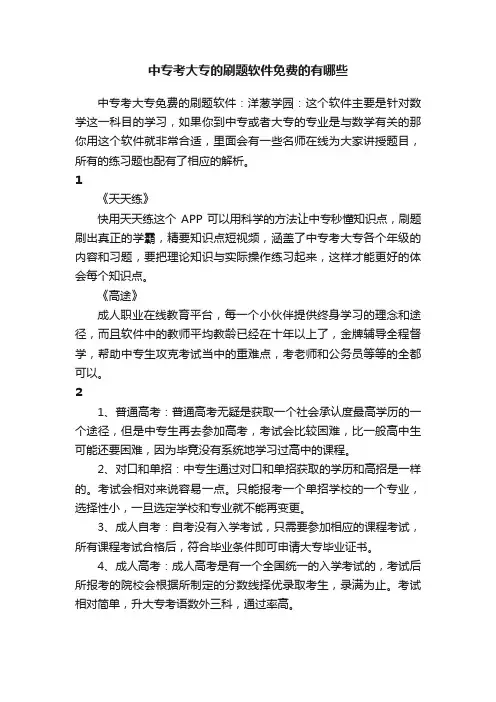 中专考大专的刷题软件免费的有哪些

中专考大专免费的刷题软件：洋葱学园：这个软件主要是针对数学这一科目的学习，如果你到中专或者大专的专业是与数学有关的那你用这个软件就非常合适，里面会有一些名师在线为大家讲授题目，所有的练习题也配有了相应的解析。

1

《天天练》

快用天天练这个 APP 可以用科学的方法让中专秒懂知识点，刷题刷出真正的学霸，精要知识点短视频，涵盖了中专考大专各个年级的内容和习题，要把理论知识与实际操作练习起来，这样才能更好的体会每个知识点。

《高途》

成人职业在线教育平台，每一个小伙伴提供终身学习的理念和途径，而且软件中的教师平均教龄已经在十年以上了，金牌辅导全程督学，帮助中专生攻克考试当中的重难点，考老师和公务员等等的全都可以。

2

1、普通高考：普通高考无疑是获取一个社会承认度最高学历的一个途径，但是中专生再去参加高考，考试会比较困难，比一般高中生可能还要困难，因为毕竟没有系统地学习过高中的课程。

2、对口和单招：中专生通过对口和单招获取的学历和高招是一样的。考试会相对来说容易一点。只能报考一个单招学校的一个专业，选择性小，一旦选定学校和专业就不能再变更。

3、成人自考：自考没有入学考试，只需要参加相应的课程考试，所有课程考试合格后，符合毕业条件即可申请大专毕业证书。

4、成人高考：成人高考是有一个全国统一的入学考试的，考试后所报考的院校会根据所制定的分数线择优录取考生，录满为止。考试相对简单，升大专考语数外三科，通过率高。